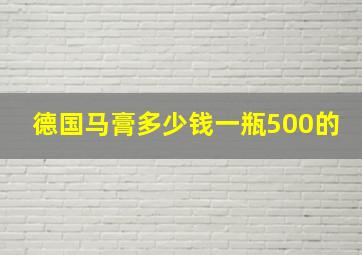 德国马膏多少钱一瓶500的